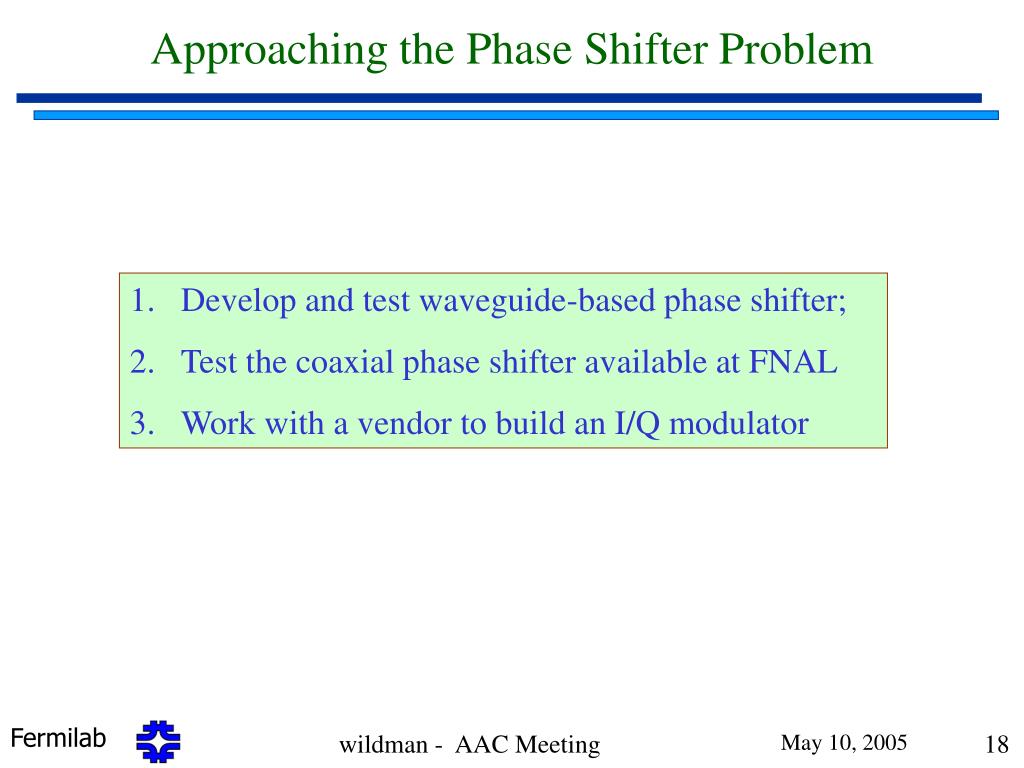 Approaching the Phase Shifter Problem

1. Develop and test waveguide-based phase shifter;
2. Test the coaxial phase shifter available at FNAL
3. Work with a vendor to build an I/Q modulator

Fermilab

wildman - AAC Meeting

May 10, 2005

18